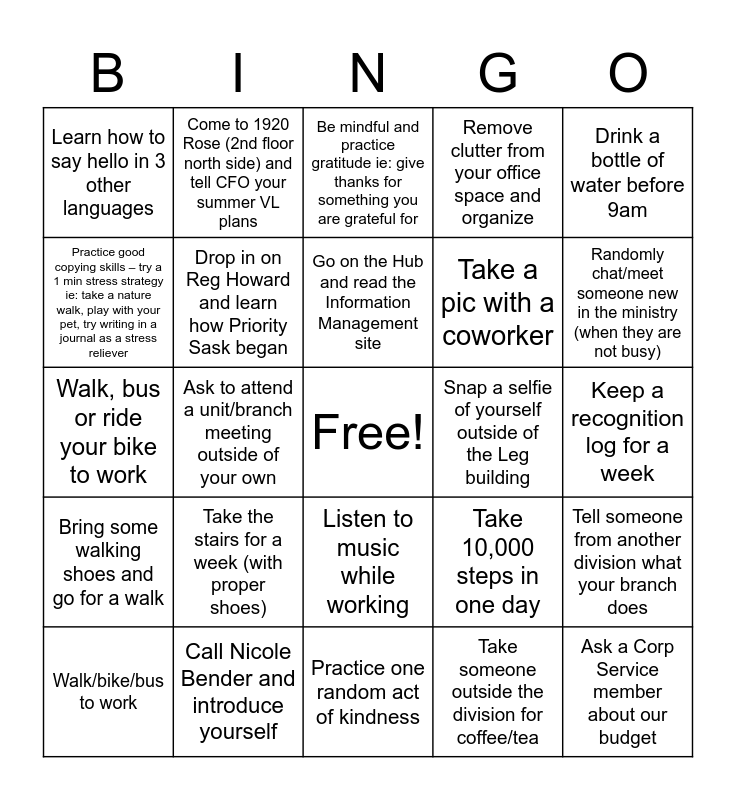 | B | I | N | G | O |
|---|---|---|---|---|
| Learn how to say hello in 3 other languages | Come to 1920 Rose (2nd floor north side) and tell CFO your summer VL plans | Be mindful and practice gratitude ie: give thanks for something you are grateful for | Remove clutter from your office space and organize | Drink a bottle of water before 9am |
| Practice good copying skills – try a 1 min stress strategy ie: take a nature walk, play with your pet, try writing in a journal as a stress reliever | Drop in on Reg Howard and learn how Priority Sask began | Go on the Hub and read the Information Management site | Take a pic with a coworker | Randomly chat/meet someone new in the ministry (when they are not busy) |
| Walk, bus or ride your bike to work | Ask to attend a unit/branch meeting outside of your own | Free! | Snap a selfie of yourself outside of the Leg building | Keep a recognition log for a week |
| Bring some walking shoes and go for a walk | Take the stairs for a week (with proper shoes) | Listen to music while working | Take 10,000 steps in one day | Tell someone from another division what your branch does |
| Walk/bike/bus to work | Call Nicole Bender and introduce yourself | Practice one random act of kindness | Take someone outside the division for coffee/tea | Ask a Corp Service member about our budget |